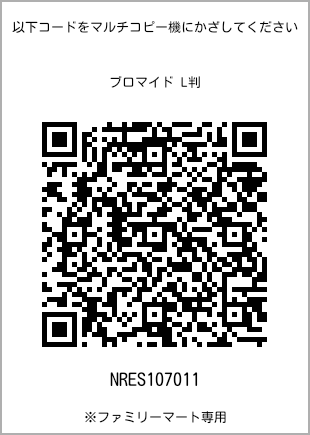 以下コードをマルチコピー機にかざしてください

ブロマイド L判

NRES107011

※ファミリーマート専用